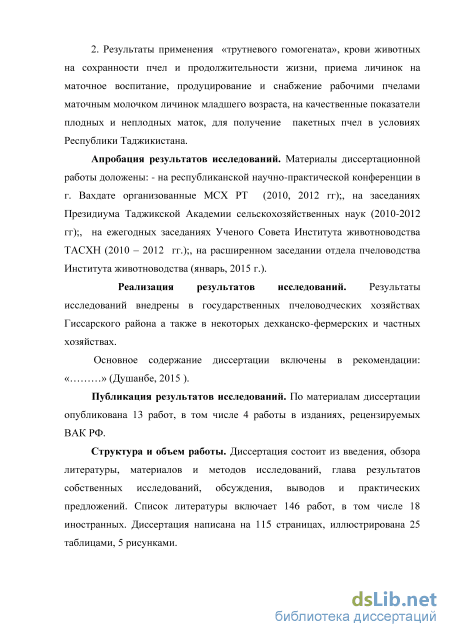 2. Результаты применения «трутневого гомогената», крови животных на сохранности пчел и продолжительности жизни, приема личинок на маточное воспитание, продуцирование и снабжение рабочими пчелами маточным молочком личинок младшего возраста, на качественные показатели плодных и неплодных маток, для получение пакетных пчел в условиях Республики Таджикистана.

**Апробация результатов исследований.** Материалы диссертационной работы доложены: - на республиканской научно-практической конференции в г. Вахдате организованные МСХ РТ (2010, 2012 гг);, на заседаниях Президиума Таджикской Академии сельскохозяйственных наук (2010-2012 гг);, на ежегодных заседаниях Ученого Совета Института животноводства ТАСХН (2010 – 2012 гг.);, на расширенном заседании отдела пчеловодства Института животноводства (январь, 2015 г.).

**Реализация результатов исследований.** Результаты исследований внедрены в государственных пчеловодческих хозяйствах Гиссарского района а также в некоторых дехканско-фермерских и частных хозяйствах.

Основное содержание диссертации включены в рекомендации: «………» (Душанбе, 2015 ).

**Публикация результатов исследований.** По материалам диссертации опубликована 13 работ, в том числе 4 работы в изданиях, рецензируемых ВАК РФ.

**Структура и объем работы.** Диссертация состоит из введения, обзора литературы, материалов и методов исследований, глава результатов собственных исследований, обсуждения, выводов и практических предложений. Список литературы включает 146 работ, в том числе 18 иностранных. Диссертация написана на 115 страницах, иллюстрирована 25 таблицами, 5 рисунками.

dsLib.net
библиотека диссертаций